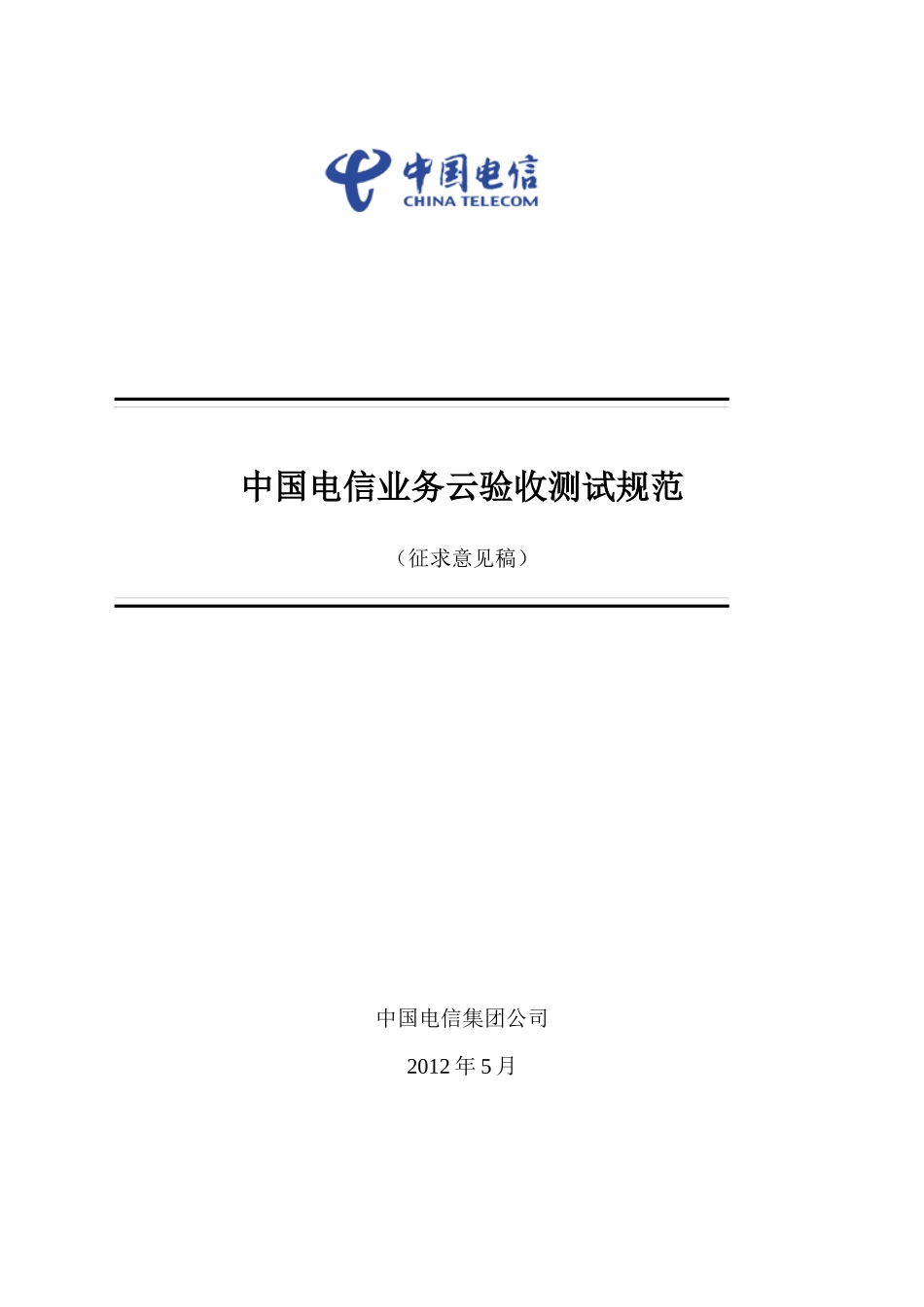 中国电信
CHINA TELECOM

中国电信业务云验收测试规范

（征求意见稿）

中国电信集团公司

2012 年 5 月